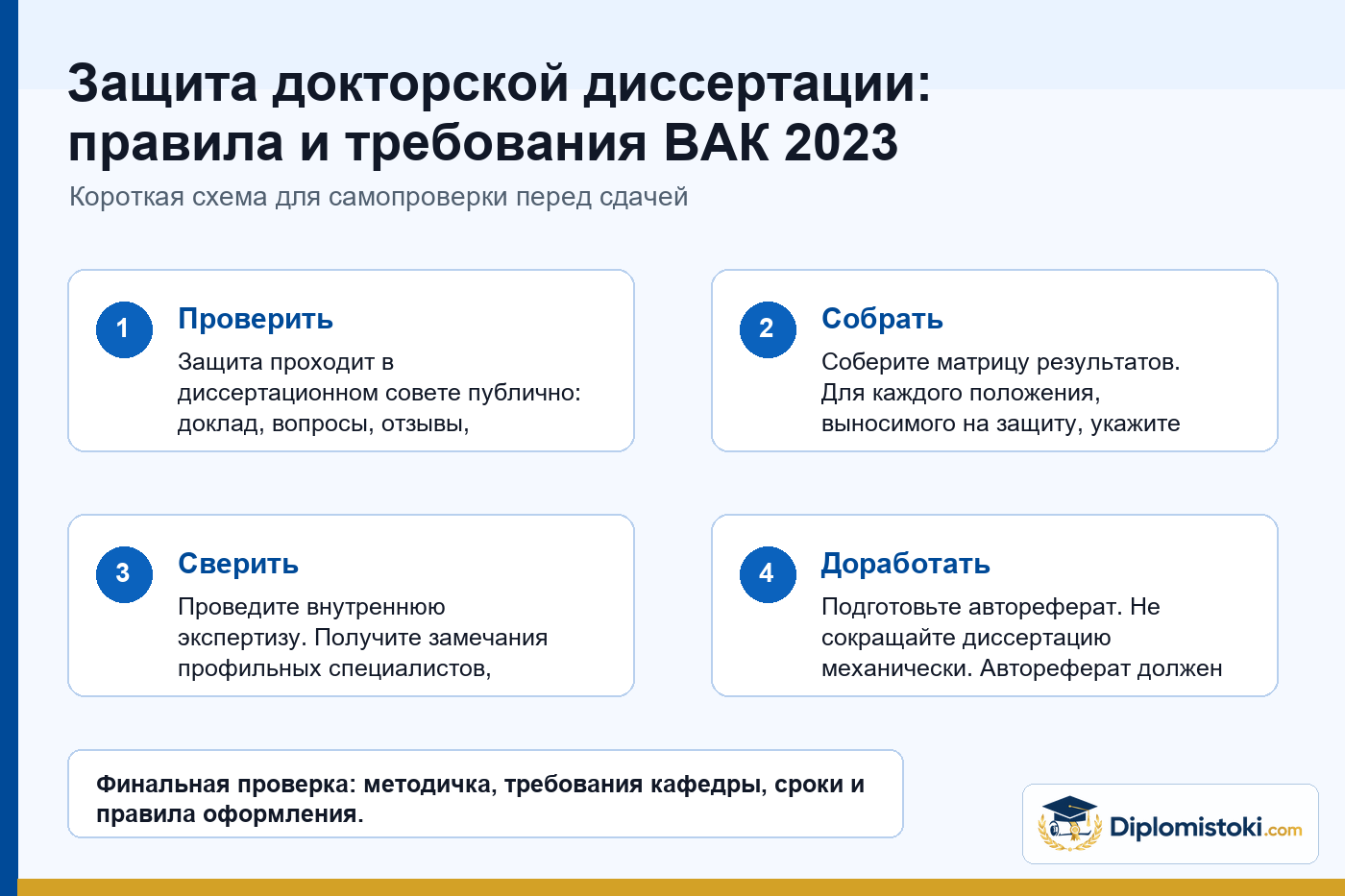 Защита докторской диссертации: правила и требования ВАК 2023

Короткая схема для самопроверки перед сдачей

1

Проверить

Защита проходит в диссертационном совете публично: доклад, вопросы, отзывы,

2

Собрать

Соберите матрицу результатов. Для каждого положения, выносимого на защиту, укажите

3

Сверить

Проведите внутреннюю экспертизу. Получите замечания профильных специалистов,

4

Доработать

Подготовьте автореферат. Не сокращайте диссертацию механически. Автореферат должен

Финальная проверка: методичка, требования кафедры, сроки и правила оформления.

Diplomistoki.com